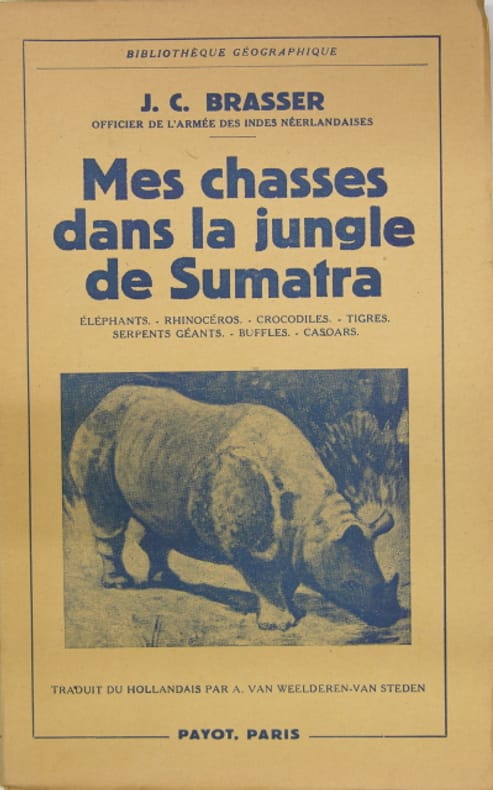 BIBLIOTHÈQUE GÉOGRAPHIQUE

J. C. BRASSER
OFFICIER DE L'ARMÉE DES INDES NÉERLANDAISES

Mes chasses dans la jungle de Sumatra

ÉLÉPHANTS. - RHINOCÉROS. - CROCODILES. - TIGRES. SERPENTS GÉANTS. - BUFFLES. - CASOARS.

TRADUIT DU HOLLANDAIS PAR A. VAN WEELDEREN-VAN STEDEN

PAYOT, PARIS